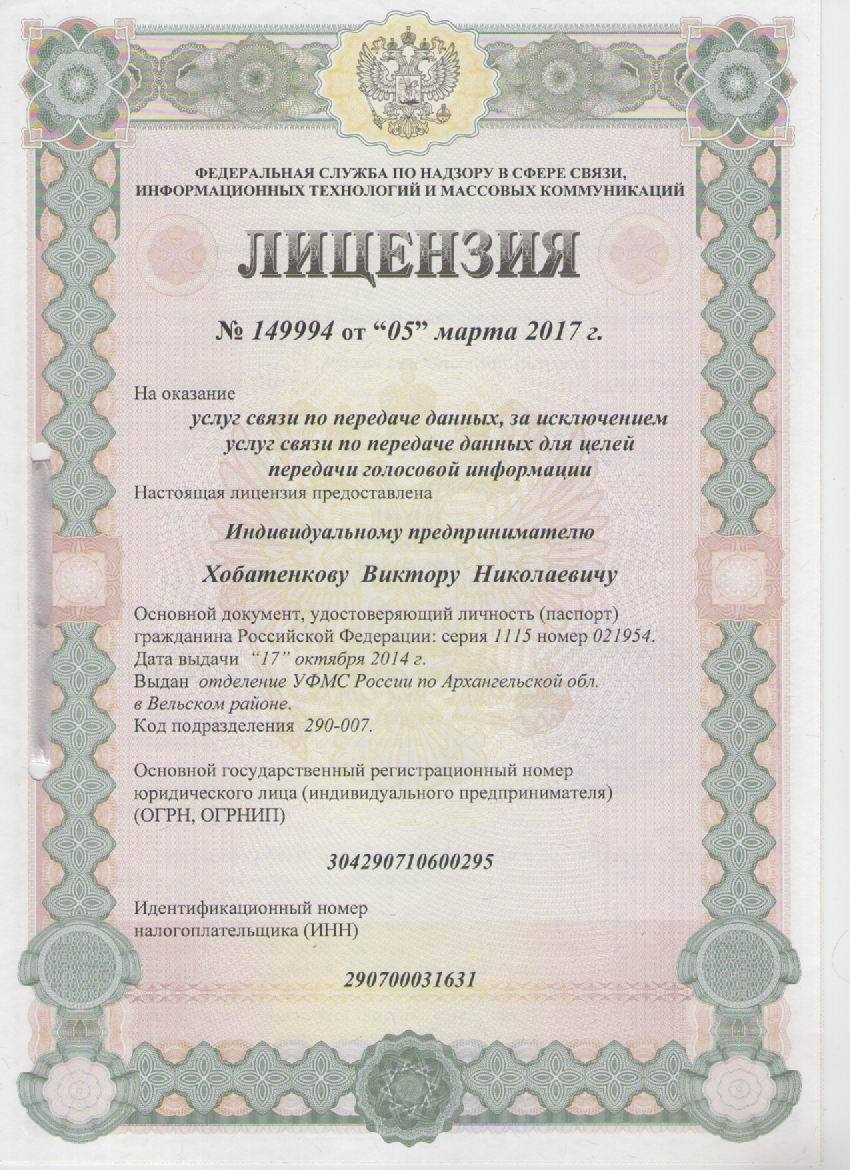 ФЕДЕРАЛЬНАЯ СЛУЖБА ПО НАДЗОРУ В СФЕРЕ СВЯЗИ, ИНФОРМАЦИОННЫХ ТЕХНОЛОГИЙ И МАССОВЫХ КОММУНИКАЦИЙ

ЛИЦЕНЗИЯ

№ 149994 от “05” марта 2017 г.

На оказание
услуг связи по передаче данных, за исключением услуг связи по передаче данных для целей передачи голосовой информации

Настоящая лицензия предоставлена

Индивидуальному предпринимателю

Хобатенкову Виктору Николаевичу

Основной документ, удостоверяющий личность (паспорт) гражданина Российской Федерации: серия 1115 номер 021954.
Дата выдачи “17” октября 2014 г.
Выдан отделение УФМС России по Архангельской обл. в Вельском районе.
Код подразделения 290-007.

Основной государственный регистрационный номер юридического лица (индивидуального предпринимателя) (ОГРН, ОГРНИП)

304290710600295

Идентификационный номер налогоплательщика (ИНН)

290700031631